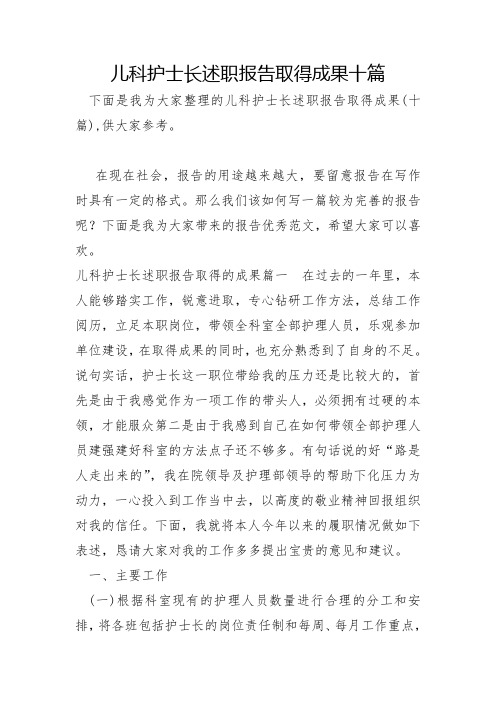 儿科护士长述职报告取得成果十篇

下面是我为大家整理的儿科护士长述职报告取得成果(十篇),供大家参考。

在现在社会，报告的用途越来越大，要留意报告在写作时具有一定的格式。那么我们该如何写一篇较为完善的报告呢？下面是我为大家带来的报告优秀范文，希望大家可以喜欢。

儿科护士长述职报告取得的成果篇一　在过去的一年里，本人能够踏实工作，锐意进取，专心钻研工作方法，总结工作阅历，立足本职岗位，带领全科室全部护理人员，乐观参加单位建设，在取得成果的同时，也充分熟悉到了自身的不足。说句实话，护士长这一职位带给我的压力还是比较大的，首先是由于我感觉作为一项工作的带头人，必须拥有过硬的本领，才能服众第二是由于我感到自己在如何带领全部护理人员建强建好科室的方法点子还不够多。有句话说的好“路是人走出来的”，我在院领导及护理部领导的帮助下化压力为动力，一心投入到工作当中去，以高度的敬业精神回报组织对我的信任。下面，我就将本人今年以来的履职情况做如下表述，恳请大家对我的工作多多提出宝贵的意见和建议。

一、主要工作

(一)根据科室现有的护理人员数量进行合理的分工和安排，将各班包括护士长的岗位责任制和每周、每月工作重点，